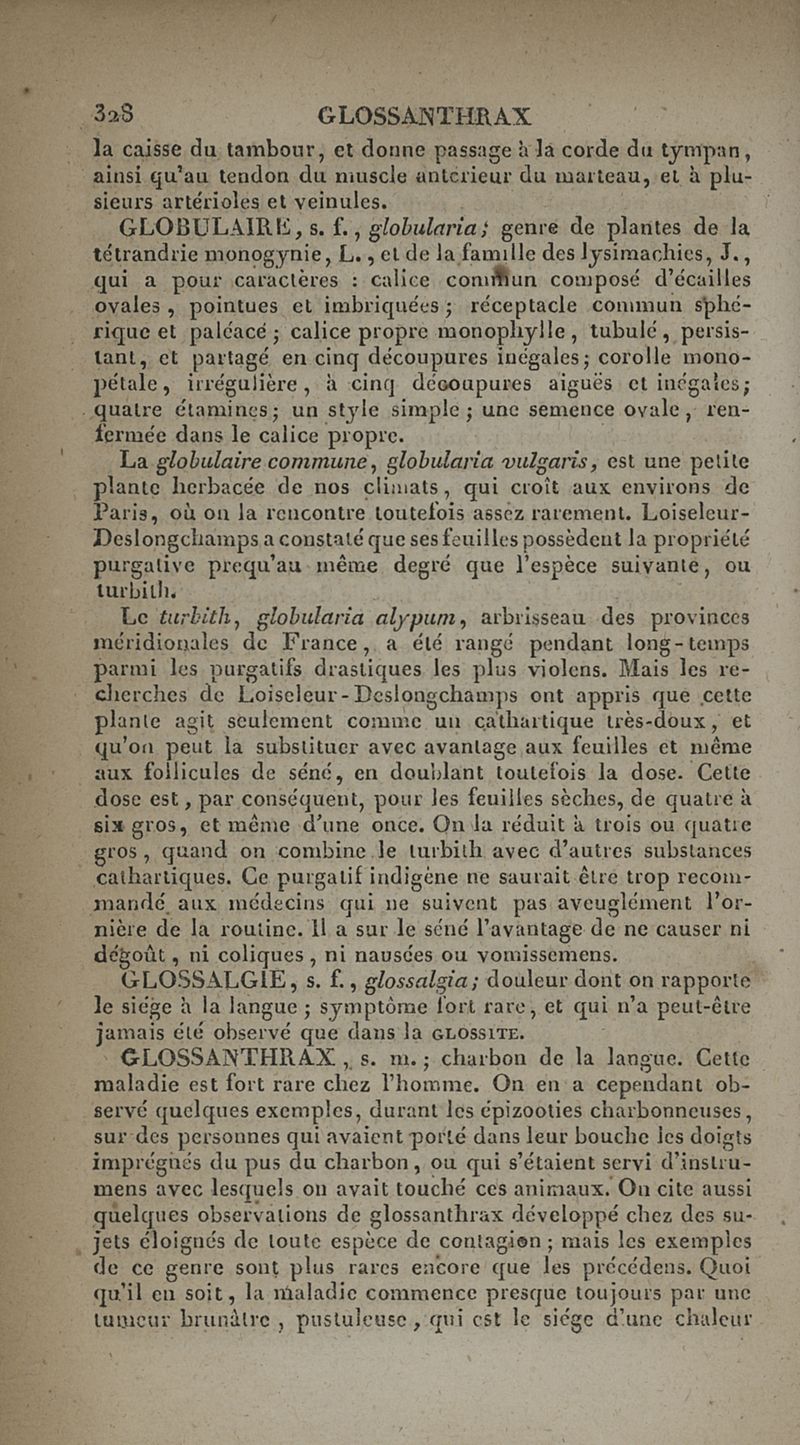 328 GLOSSANTHRAX

la caisse du tambour, et donne passage à la corde du tympan, ainsi qu'au tendon du muscle antérieur du marteau, et à plusieurs artérioles et veinules.

GLOBULAIRE, s. f., globularia; genre de plantes de la tétrandrie monogynie, L., et de la famille des lysimachies, J., qui a pour caractères : calice commun composé d'écailles ovales, pointues et imbriquées; réceptacle commun sphérique et paléacé; calice propre monophylle, tubulé, persistant, et partagé en cinq découpures inégales; corolle monopétale, irrégulière, à cinq découpures aiguës et inégales; quatre étamines; un style simple; une semence ovale, renfermée dans le calice propre.

La globulaire commune, globularia vulgaris, est une petite plante herbacée de nos climats, qui croît aux environs de Paris, où on la rencontre toutefois assez rarement. Loiseleur-Deslongchamps a constaté que ses feuilles possèdent la propriété purgative prequ'au même degré que l'espèce suivante, ou turbith.

Le turbith, globularia alypum, arbrisseau des provinces méridionales de France, a été rangé pendant long-temps parmi les purgatifs drastiques les plus violens. Mais les recherches de Loiseleur-Deslongchamps ont appris que cette plante agit seulement comme un cathartique très-doux, et qu'on peut la substituer avec avantage aux feuilles et même aux follicules de séné, en doublant toutefois la dose. Cette dose est, par conséquent, pour les feuilles sèches, de quatre à six gros, et même d'une once. On la réduit à trois ou quatre gros, quand on combine le turbith avec d'autres substances cathartiques. Ce purgatif indigène ne saurait être trop recommandé aux médecins qui ne suivent pas aveuglément l'ornière de la routine. Il a sur le séné l'avantage de ne causer ni dégoût, ni coliques, ni nausées ou vomissemens.

GLOSSALGIE, s. f., glossalgia; douleur dont on rapporte le siége à la langue; symptôme fort rare, et qui n'a peut-être jamais été observé que dans la GLOSSITE.

GLOSSANTHRAX, s. m.; charbon de la langue. Cette maladie est fort rare chez l'homme. On en a cependant observé quelques exemples, durant les épizooties charbonneuses, sur des personnes qui avaient porté dans leur bouche les doigts imprégnés du pus du charbon, ou qui s'étaient servi d'instrumens avec lesquels on avait touché ces animaux. On cite aussi quelques observations de glossanthrax développé chez des sujets éloignés de toute espèce de contagion; mais les exemples de ce genre sont plus rares encore que les précédens. Quoi qu'il en soit, la maladie commence presque toujours par une tumeur brunâtre, pustuleuse, qui est le siége d'une chaleur